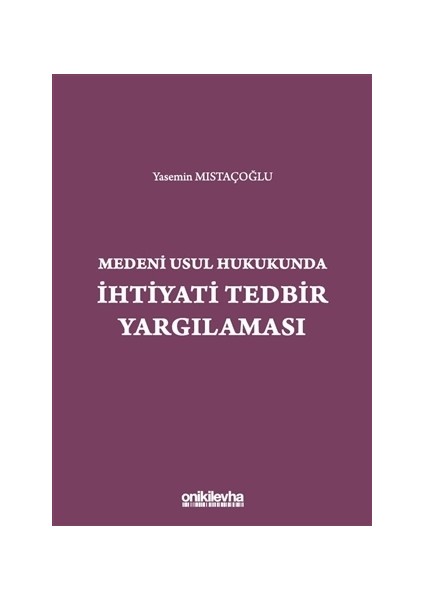 Yasemin MISTAÇOĞLU

MEDENİ USUL HUKUKUNDA
İHTİYATİ TEDBİR
YARGILAMASI

onikilevha